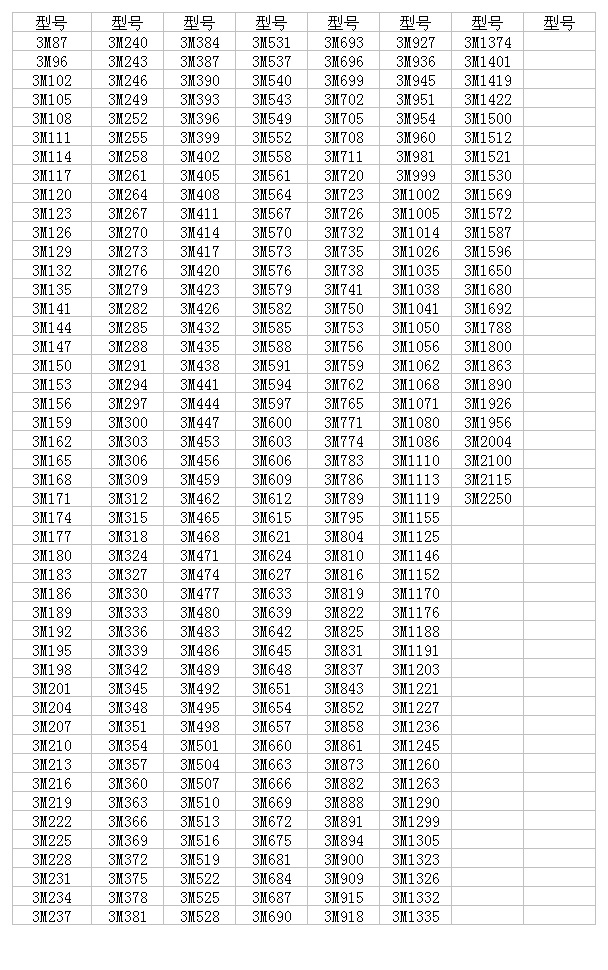 | 型号 | 型号 | 型号 | 型号 | 型号 | 型号 | 型号 | 型号 |
|---|---|---|---|---|---|---|---|
| 3M87 | 3M240 | 3M384 | 3M531 | 3M693 | 3M927 | 3M1374 | |
| 3M96 | 3M243 | 3M387 | 3M537 | 3M696 | 3M936 | 3M1401 | |
| 3M102 | 3M246 | 3M390 | 3M540 | 3M699 | 3M945 | 3M1419 | |
| 3M105 | 3M249 | 3M393 | 3M543 | 3M702 | 3M951 | 3M1422 | |
| 3M108 | 3M252 | 3M396 | 3M549 | 3M705 | 3M954 | 3M1500 | |
| 3M111 | 3M255 | 3M399 | 3M552 | 3M708 | 3M960 | 3M1512 | |
| 3M114 | 3M258 | 3M402 | 3M558 | 3M711 | 3M981 | 3M1521 | |
| 3M117 | 3M261 | 3M405 | 3M561 | 3M720 | 3M999 | 3M1530 | |
| 3M120 | 3M264 | 3M408 | 3M564 | 3M723 | 3M1002 | 3M1569 | |
| 3M123 | 3M267 | 3M411 | 3M567 | 3M726 | 3M1005 | 3M1572 | |
| 3M126 | 3M270 | 3M414 | 3M570 | 3M732 | 3M1014 | 3M1587 | |
| 3M129 | 3M273 | 3M417 | 3M573 | 3M735 | 3M1026 | 3M1596 | |
| 3M132 | 3M276 | 3M420 | 3M576 | 3M738 | 3M1035 | 3M1650 | |
| 3M135 | 3M279 | 3M423 | 3M579 | 3M741 | 3M1038 | 3M1680 | |
| 3M141 | 3M282 | 3M426 | 3M582 | 3M750 | 3M1041 | 3M1692 | |
| 3M144 | 3M285 | 3M432 | 3M585 | 3M753 | 3M1050 | 3M1788 | |
| 3M147 | 3M288 | 3M435 | 3M588 | 3M756 | 3M1056 | 3M1800 | |
| 3M150 | 3M291 | 3M438 | 3M591 | 3M759 | 3M1062 | 3M1863 | |
| 3M153 | 3M294 | 3M441 | 3M594 | 3M762 | 3M1068 | 3M1890 | |
| 3M156 | 3M297 | 3M444 | 3M597 | 3M765 | 3M1071 | 3M1926 | |
| 3M159 | 3M300 | 3M447 | 3M600 | 3M771 | 3M1080 | 3M1956 | |
| 3M162 | 3M303 | 3M453 | 3M603 | 3M774 | 3M1086 | 3M2004 | |
| 3M165 | 3M306 | 3M456 | 3M606 | 3M783 | 3M1110 | 3M2100 | |
| 3M168 | 3M309 | 3M459 | 3M609 | 3M786 | 3M1113 | 3M2115 | |
| 3M171 | 3M312 | 3M462 | 3M612 | 3M789 | 3M1119 | 3M2250 | |
| 3M174 | 3M315 | 3M465 | 3M615 | 3M795 | 3M1155 | | |
| 3M177 | 3M318 | 3M468 | 3M621 | 3M804 | 3M1125 | | |
| 3M180 | 3M324 | 3M471 | 3M624 | 3M810 | 3M1146 | | |
| 3M183 | 3M327 | 3M474 | 3M627 | 3M816 | 3M1152 | | |
| 3M186 | 3M330 | 3M477 | 3M633 | 3M819 | 3M1170 | | |
| 3M189 | 3M333 | 3M480 | 3M639 | 3M822 | 3M1176 | | |
| 3M192 | 3M336 | 3M483 | 3M642 | 3M825 | 3M1188 | | |
| 3M195 | 3M339 | 3M486 | 3M645 | 3M831 | 3M1191 | | |
| 3M198 | 3M342 | 3M489 | 3M648 | 3M837 | 3M1203 | | |
| 3M201 | 3M345 | 3M492 | 3M651 | 3M843 | 3M1221 | | |
| 3M204 | 3M348 | 3M495 | 3M654 | 3M852 | 3M1227 | | |
| 3M207 | 3M351 | 3M498 | 3M657 | 3M858 | 3M1236 | | |
| 3M210 | 3M354 | 3M501 | 3M660 | 3M861 | 3M1245 | | |
| 3M213 | 3M357 | 3M504 | 3M663 | 3M873 | 3M1260 | | |
| 3M216 | 3M360 | 3M507 | 3M666 | 3M882 | 3M1263 | | |
| 3M219 | 3M363 | 3M510 | 3M669 | 3M888 | 3M1290 | | |
| 3M222 | 3M366 | 3M513 | 3M672 | 3M891 | 3M1299 | | |
| 3M225 | 3M369 | 3M516 | 3M675 | 3M894 | 3M1305 | | |
| 3M228 | 3M372 | 3M519 | 3M681 | 3M900 | 3M1323 | | |
| 3M231 | 3M375 | 3M522 | 3M684 | 3M909 | 3M1326 | | |
| 3M234 | 3M378 | 3M525 | 3M687 | 3M915 | 3M1332 | | |
| 3M237 | 3M381 | 3M528 | 3M690 | 3M918 | 3M1335 | | |